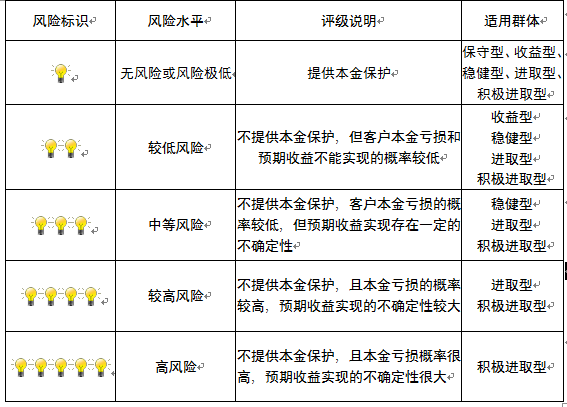 | 风险标识 | 风险水平 | 评级说明 | 适用群体 |
|---|---|---|---|
|  | 无风险或风险极低 | 提供本金保护 | 保守型、收益型、稳健型、进取型、积极进取型 |
|  | 较低风险 | 不提供本金保护，但客户本金亏损和预期收益不能实现的概率较低 | 收益型 稳健型 进取型 积极进取型 |
|  | 中等风险 | 不提供本金保护，客户本金亏损的概率较低，但预期收益实现存在一定的不确定性 | 稳健型 进取型 积极进取型 |
|  | 较高风险 | 不提供本金保护，且本金亏损的概率较高，预期收益实现的不确定性较大 | 进取型 积极进取型 |
|  | 高风险 | 不提供本金保护，且本金亏损概率很高，预期收益实现的不确定性很大 | 积极进取型 |